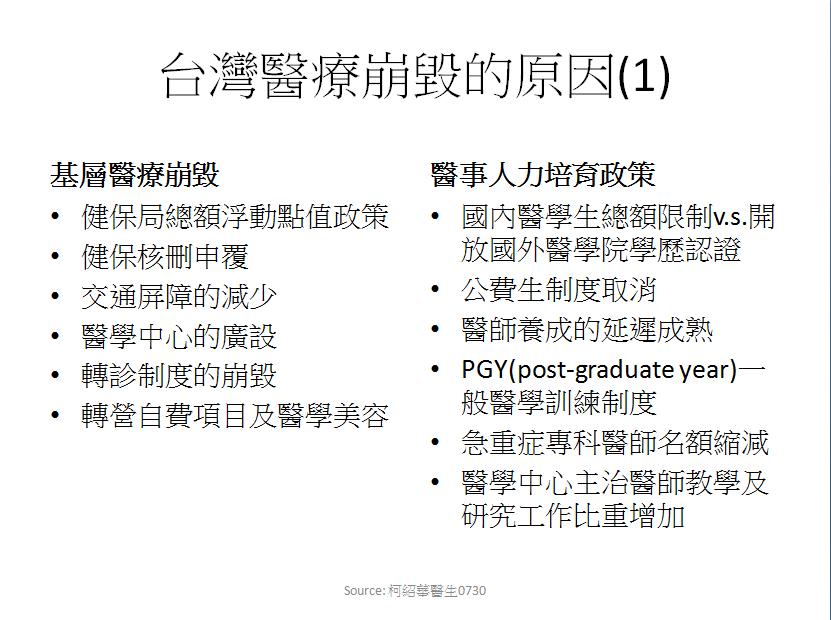 台灣醫療崩毀的原因(1)

基層醫療崩毀
• 健保局總額浮動點值政策
• 健保核刪申覆
• 交通屏障的減少
• 醫學中心的廣設
• 轉診制度的崩毀
• 轉營自費項目及醫學美容

醫事人力培育政策
• 國內醫學生總額限制v.s.開放國外醫學院學歷認證
• 公費生制度取消
• 醫師養成的延遲成熟
• PGY(post-graduate year)一般醫學訓練制度
• 急重症專科醫師名額縮減
• 醫學中心主治醫師教學及研究工作比重增加

Source: 柯紹華醫生0730